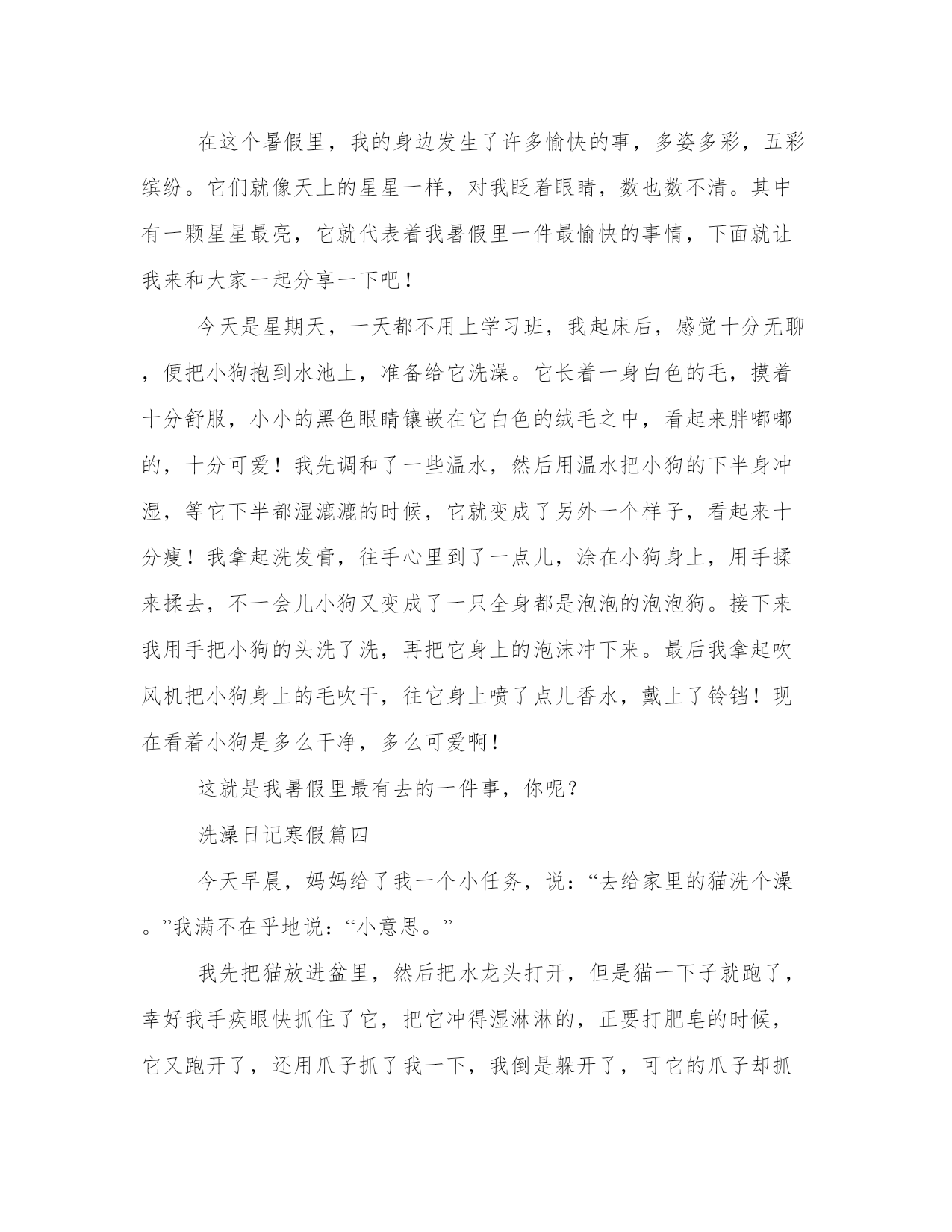 在这个暑假里，我的身边发生了许多愉快的事，多姿多彩，五彩缤纷。它们就像天上的星星一样，对我眨着眼睛，数也数不清。其中有一颗星星最亮，它就代表着我暑假里一件最愉快的事情，下面就让我来和大家一起分享一下吧！

今天是星期天，一天都不用上学习班，我起床后，感觉十分无聊，便把小狗抱到水池上，准备给它洗澡。它长着一身白色的毛，摸着十分舒服，小小的黑色眼睛镶嵌在它白色的绒毛之中，看起来胖嘟嘟的，十分可爱！我先调和了一些温水，然后用温水把小狗的下半身冲湿，等它下半都湿漉漉的时候，它就变成了另外一个样子，看起来十分瘦！我拿起洗发膏，往手心里到了一点儿，涂在小狗身上，用手揉来揉去，不一会儿小狗又变成了一只全身都是泡泡的泡泡狗。接下来我用手把小狗的头洗了洗，再把它身上的泡沫冲下来。最后我拿起吹风机把小狗身上的毛吹干，往它身上喷了点儿香水，戴上了铃铛！现在看着小狗是多么干净，多么可爱啊！

这就是我暑假里最有去的一件事，你呢？

洗澡日记寒假篇四

今天早晨，妈妈给了我一个小任务，说：“去给家里的猫洗个澡。”我满不在乎地说：“小意思。”

我先把猫放进盆里，然后把水龙头打开，但是猫一下子就跑了，幸好我手疾眼快抓住了它，把它冲得湿淋淋的，正要打肥皂的时候，它又跑开了，还用爪子抓了我一下，我倒是躲开了，可它的爪子却抓